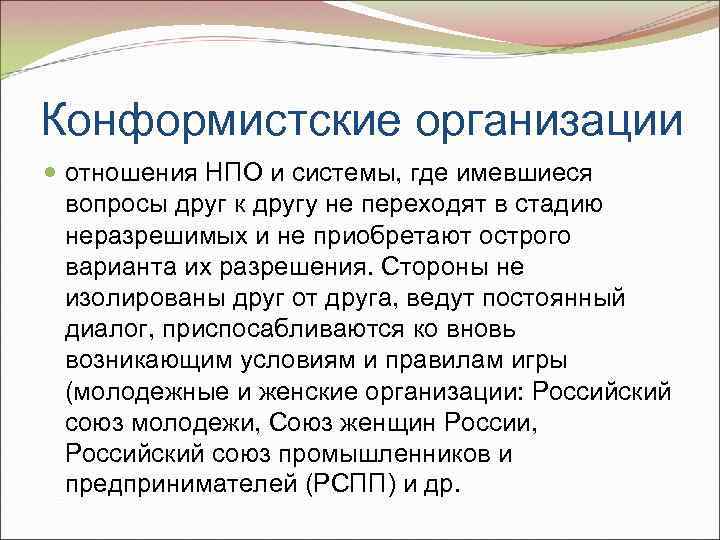 Конформистские организации

отношения НПО и системы, где имевшиеся вопросы друг к другу не переходят в стадию неразрешимых и не приобретают острого варианта их разрешения. Стороны не изолированы друг от друга, ведут постоянный диалог, приспосабливаются ко вновь возникающим условиям и правилам игры (молодежные и женские организации: Российский союз молодежи, Союз женщин России, Российский союз промышленников и предпринимателей (РСПП) и др.